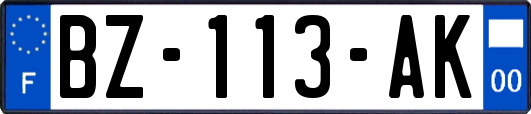 F

BZ-113-AK

00